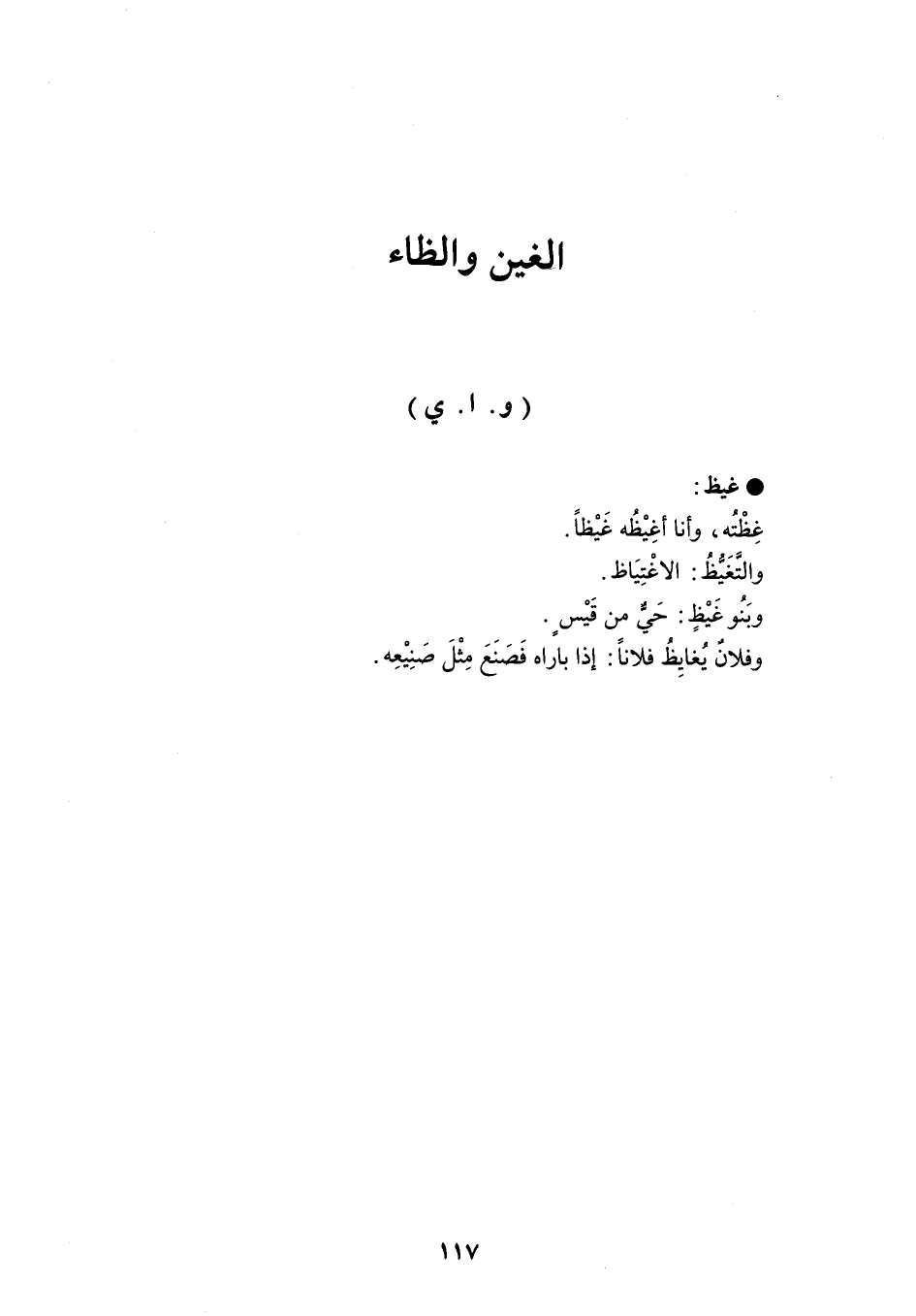 الغين والظاء

( و. ا. ي )

• غيظ:
غِظْتُه، وأنا أغِيْظُه غَيْظاً.
والتَّغَيُّظُ: الاغْتِيَاظ.
وبَنُو غَيْظٍ: حَيٌّ من قَيْسٍ.
وفلانٌ يُغايِظُ فلاناً: إذا باراه فَصَنَعَ مِثْلَ صَنِيْعِه.

١١٧